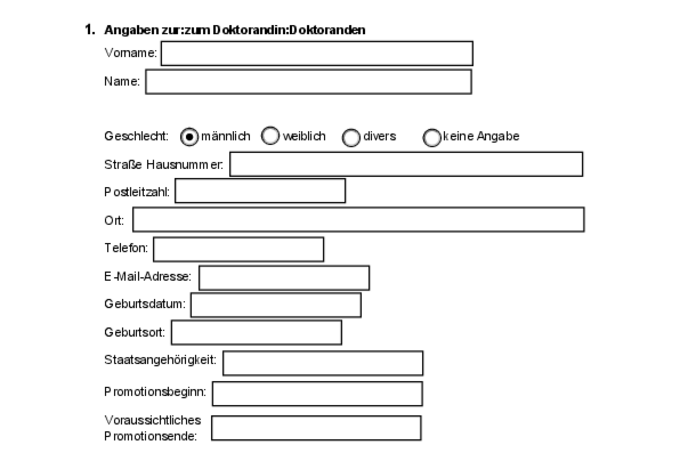 1. Angaben zur:zum Doktorandin:Doktoranden

Vorname:

Name:

Geschlecht: männlich weiblich divers keine Angabe

Straße Hausnummer:

Postleitzahl:

Ort:

Telefon:

E-Mail-Adresse:

Geburtsdatum:

Geburtsort:

Staatsangehörigkeit:

Promotionsbeginn:

Voraussichtliches Promotionsende: